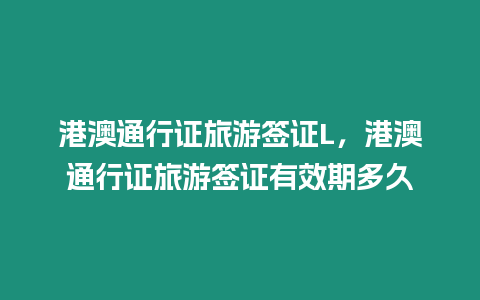 港澳通行证旅游签证L，港澳通行证旅游签证有效期多久